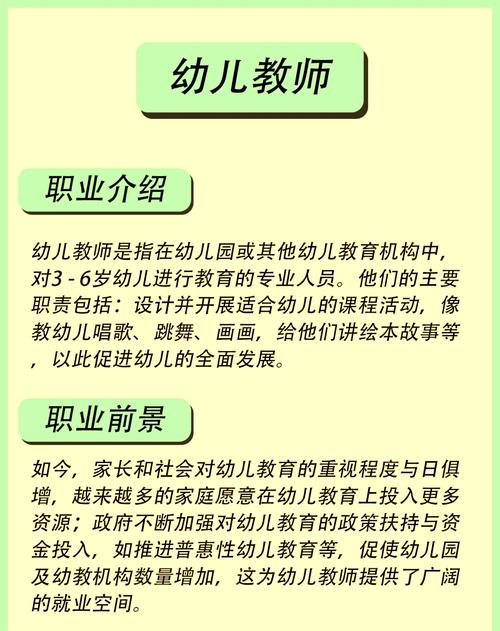 幼儿教师

职业介绍

幼儿教师是指在幼儿园或其他幼儿教育机构中，对3 - 6岁幼儿进行教育的专业人员。他们的主要职责包括：设计并开展适合幼儿的课程活动，像教幼儿唱歌、跳舞、画画，给他们讲绘本故事等，以此促进幼儿的全面发展。

职业前景

如今，家长和社会对幼儿教育的重视程度与日俱增，越来越多的家庭愿意在幼儿教育上投入更多资源；政府不断加强对幼儿教育的政策扶持与资金投入，如推进普惠性幼儿教育等，促使幼儿园及幼教机构数量增加，这为幼儿教师提供了广阔的就业空间。